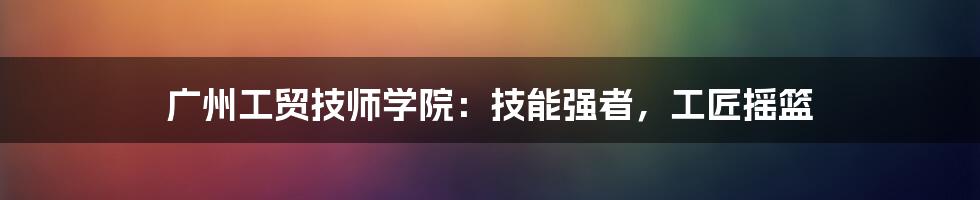 广州工贸技师学院：技能强者，工匠摇篮